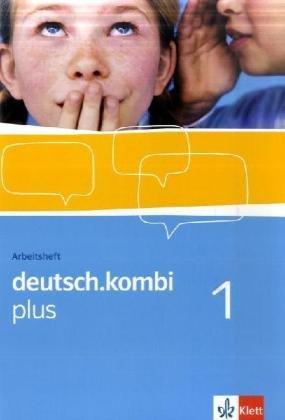 Arbeitsheft

deutsch.kombi plus

1

Klett